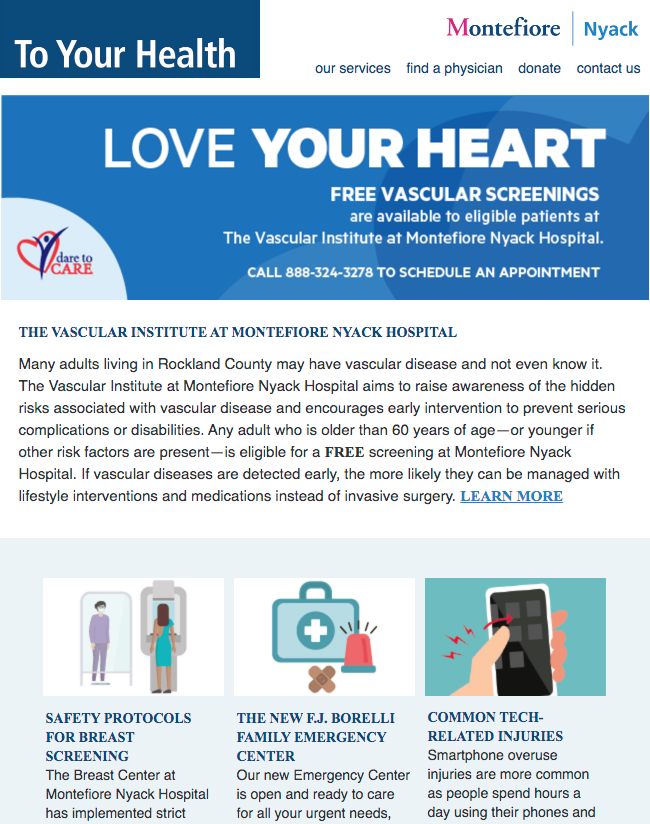 To Your Health

Montefiore | Nyack

our services find a physician donate contact us

LOVE YOUR HEART

FREE VASCULAR SCREENINGS are available to eligible patients at The Vascular Institute at Montefiore Nyack Hospital.

CALL 888-324-3278 TO SCHEDULE AN APPOINTMENT

dare to CARE

THE VASCULAR INSTITUTE AT MONTEFIORE NYACK HOSPITAL

Many adults living in Rockland County may have vascular disease and not even know it. The Vascular Institute at Montefiore Nyack Hospital aims to raise awareness of the hidden risks associated with vascular disease and encourages early intervention to prevent serious complications or disabilities. Any adult who is older than 60 years of age—or younger if other risk factors are present—is eligible for a FREE screening at Montefiore Nyack Hospital. If vascular diseases are detected early, the more likely they can be managed with lifestyle interventions and medications instead of invasive surgery. LEARN MORE

SAFETY PROTOCOLS FOR BREAST SCREENING
The Breast Center at Montefiore Nyack Hospital has implemented strict

THE NEW F.J. BORELLI FAMILY EMERGENCY CENTER
Our new Emergency Center is open and ready to care for all your urgent needs,

COMMON TECH-RELATED INJURIES
Smartphone overuse injuries are more common as people spend hours a day using their phones and